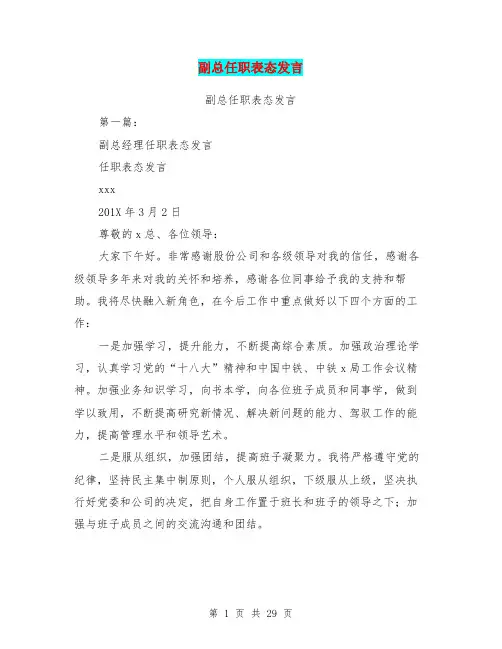 副总任职表态发言

副总任职表态发言

第一篇：

副总经理任职表态发言

任职表态发言

xxx

201X 年 3 月 2 日

尊敬的 x 总、各位领导：

大家下午好。非常感谢股份公司和各级领导对我的信任，感谢各级领导多年来对我的关怀和培养，感谢各位同事给予我的支持和帮助。我将尽快融入新角色，在今后工作中重点做好以下四个方面的工作：

一是加强学习，提升能力，不断提高综合素质。加强政治理论学习，认真学习党的“十八大”精神和中国中铁、中铁 x 局工作会议精神。加强业务知识学习，向书本学，向各位班子成员和同事学，做到学以致用，不断提高研究新情况、解决新问题的能力、驾驭工作的能力，提高管理水平和领导艺术。

二是服从组织，加强团结，提高班子凝聚力。我将严格遵守党的纪律，坚持民主集中制原则，个人服从组织，下级服从上级，坚决执行好党委和公司的决定，把自身工作置于班长和班子的领导之下；加强与班子成员之间的交流沟通和团结。

第 1 页 共 29 页